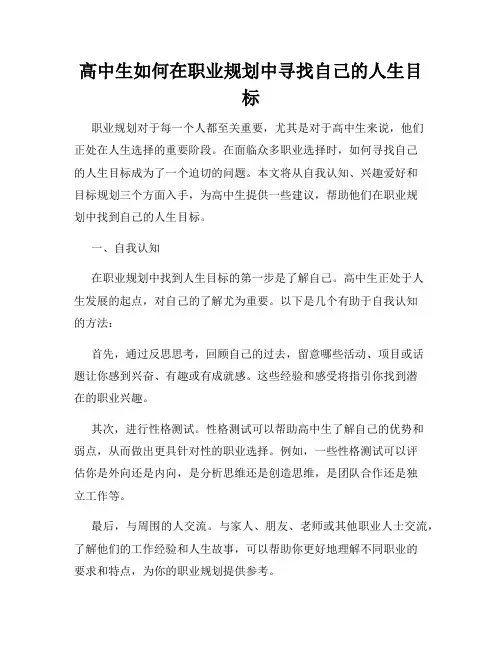 高中生如何在职业规划中寻找自己的人生目标

职业规划对于每一个人都至关重要，尤其是对于高中生来说，他们正处在人生选择的重要阶段。在面临众多职业选择时，如何寻找自己的人生目标成为了一个迫切的问题。本文将从自我认知、兴趣爱好和目标规划三个方面入手，为高中生提供一些建议，帮助他们在职业规划中找到自己的人生目标。

一、自我认知

在职业规划中找到人生目标的第一步是了解自己。高中生正处于人生发展的起点，对自己的了解尤为重要。以下是几个有助于自我认知的方法：

首先，通过反思思考，回顾自己的过去，留意哪些活动、项目或话题让你感到兴奋、有趣或有成就感。这些经验和感受将指引你找到潜在的职业兴趣。

其次，进行性格测试。性格测试可以帮助高中生了解自己的优势和弱点，从而做出更具针对性的职业选择。例如，一些性格测试可以评估你是外向还是内向，是分析思维还是创造思维，是团队合作还是独立工作等。

最后，与周围的人交流。与家人、朋友、老师或其他职业人士交流，了解他们的工作经验和人生故事，可以帮助你更好地理解不同职业的要求和特点，为你的职业规划提供参考。